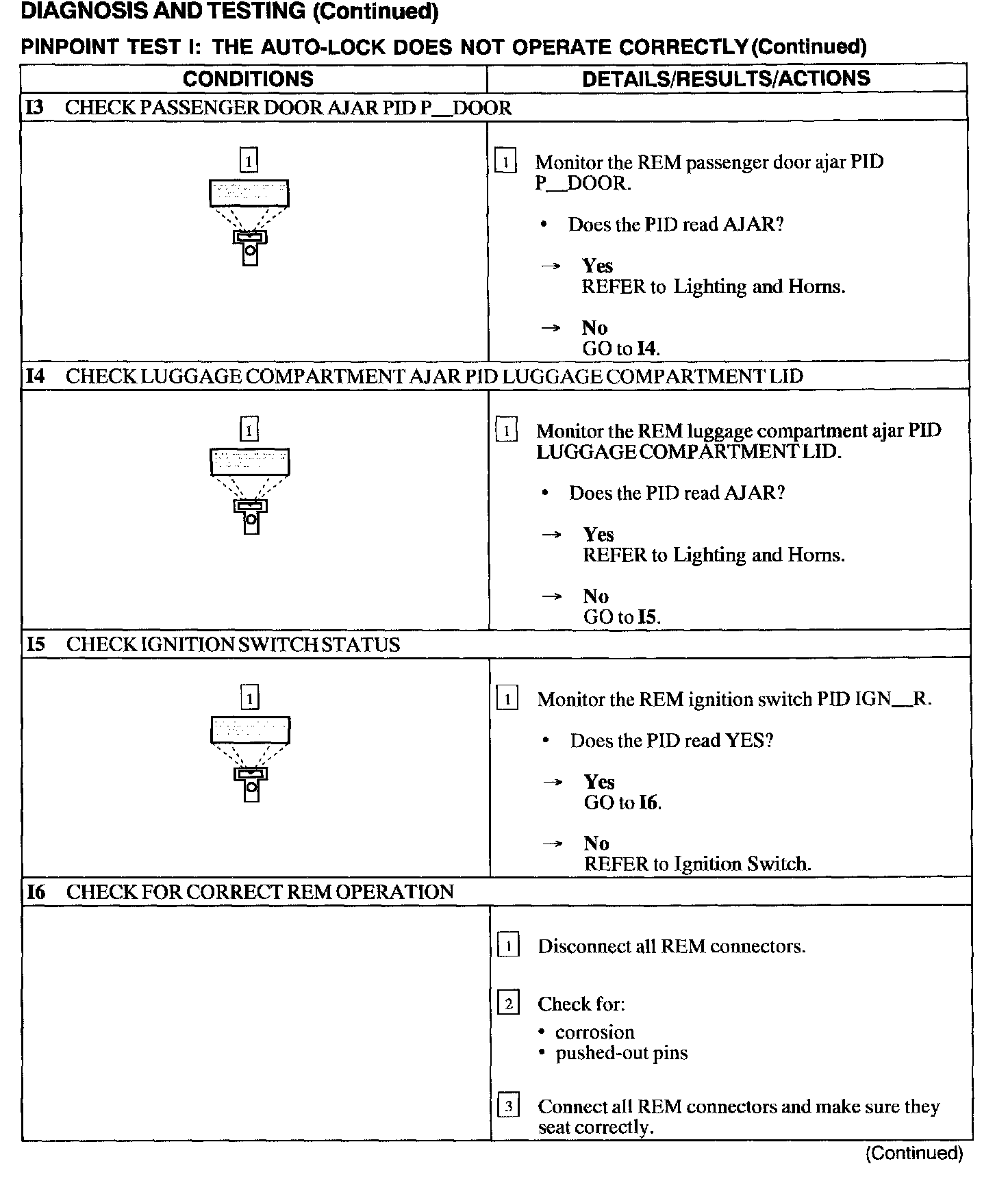 DIAGNOSIS AND TESTING (Continued)

PINPOINT TEST I: THE AUTO-LOCK DOES NOT OPERATE CORRECTLY (Continued)

| CONDITIONS | DETAILS/RESULTS/ACTIONS |
|---|---|
| I3 CHECK PASSENGER DOOR AJAR PID P__DOOR | |
| 1 | 1 Monitor the REM passenger door ajar PID P__DOOR. • Does the PID read AJAR? → Yes REFER to Lighting and Horns. → No GO to I4. |
| I4 CHECK LUGGAGE COMPARTMENT AJAR PID LUGGAGE COMPARTMENT LID | |
| 1 | 1 Monitor the REM luggage compartment ajar PID LUGGAGE COMPARTMENT LID. • Does the PID read AJAR? → Yes REFER to Lighting and Horns. → No GO to I5. |
| I5 CHECK IGNITION SWITCH STATUS | |
| 1 | 1 Monitor the REM ignition switch PID IGN__R. • Does the PID read YES? → Yes GO to I6. → No REFER to Ignition Switch. |
| I6 CHECK FOR CORRECT REM OPERATION | |
| | 1 Disconnect all REM connectors. 2 Check for: • corrosion • pushed-out pins 3 Connect all REM connectors and make sure they seat correctly. |

(Continued)